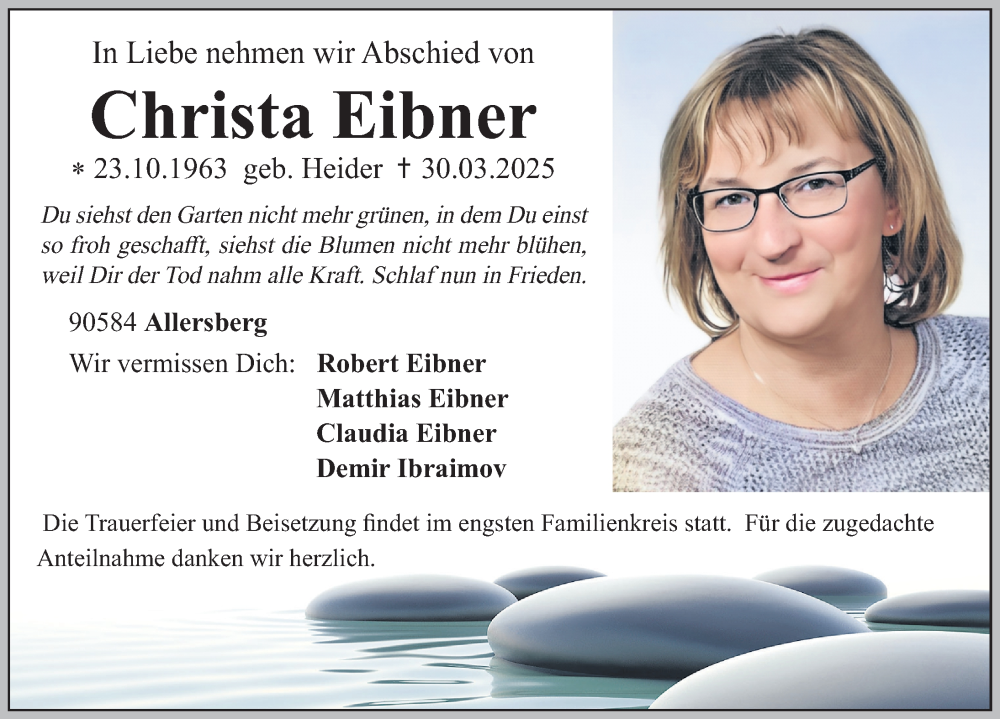 In Liebe nehmen wir Abschied von

Christa Eibner

* 23.10.1963 geb. Heider † 30.03.2025

Du siehst den Garten nicht mehr grünen, in dem Du einst so froh geschafft, siehst die Blumen nicht mehr blühen, weil Dir der Tod nahm alle Kraft. Schlaf nun in Frieden.

90584 Allersberg

Wir vermissen Dich: Robert Eibner
Matthias Eibner
Claudia Eibner
Demir Ibraimov

Die Trauerfeier und Beisetzung findet im engsten Familienkreis statt. Für die zugedachte Anteilnahme danken wir herzlich.